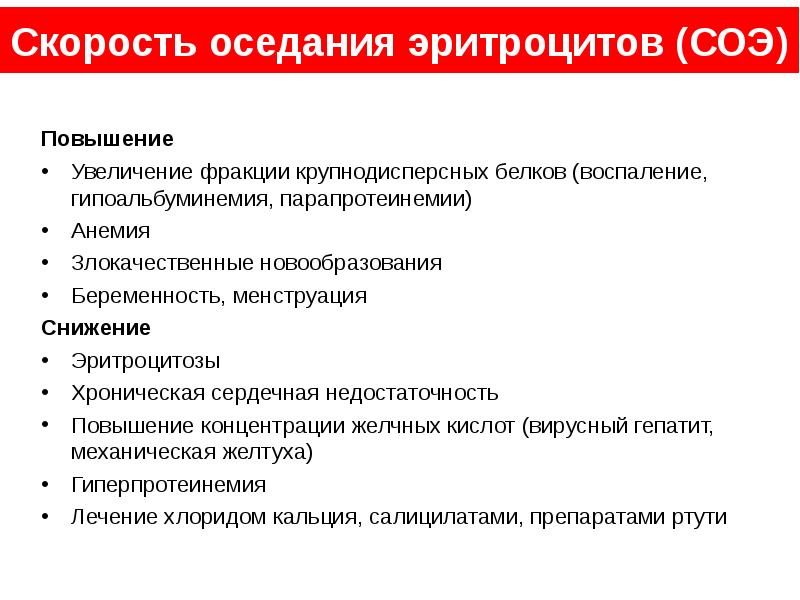 Скорость оседания эритроцитов (СОЭ)

Повышение

• Увеличение фракции крупнодисперсных белков (воспаление, гипоальбуминемия, парапротеинемии)
• Анемия
• Злокачественные новообразования
• Беременность, менструация

Снижение

• Эритроцитозы
• Хроническая сердечная недостаточность
• Повышение концентрации желчных кислот (вирусный гепатит, механическая желтуха)
• Гиперпротеинемия
• Лечение хлоридом кальция, салицилатами, препаратами ртути